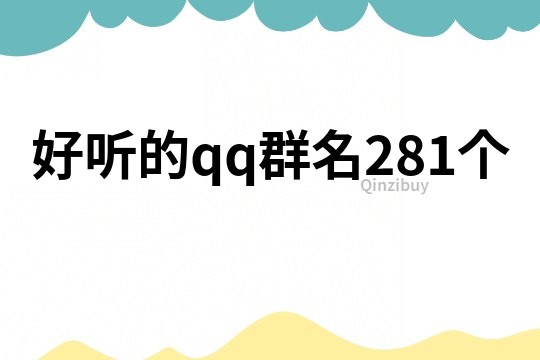 好听的qq群名281个

Qinzibuy